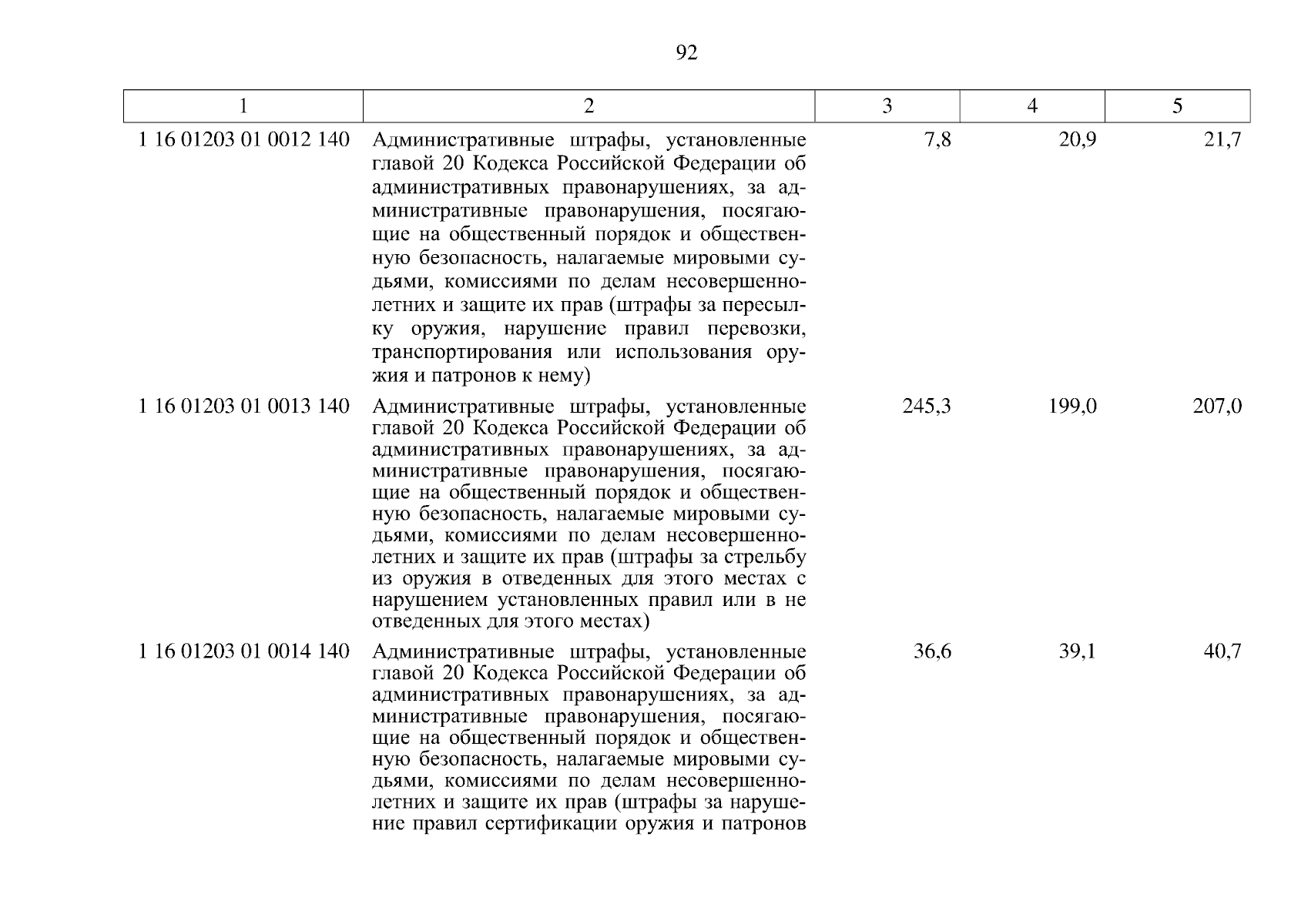 92

| 1 | 2 | 3 | 4 | 5 |
|---|---|---|---|---|
| 1 16 01203 01 0012 140 | Административные штрафы, установленные главой 20 Кодекса Российской Федерации об административных правонарушениях, за административные правонарушения, посягающие на общественный порядок и общественную безопасность, налагаемые мировыми судьями, комиссиями по делам несовершеннолетних и защите их прав (штрафы за пересылку оружия, нарушение правил перевозки, транспортирования или использования оружия и патронов к нему) | 7,8 | 20,9 | 21,7 |
| 1 16 01203 01 0013 140 | Административные штрафы, установленные главой 20 Кодекса Российской Федерации об административных правонарушениях, за административные правонарушения, посягающие на общественный порядок и общественную безопасность, налагаемые мировыми судьями, комиссиями по делам несовершеннолетних и защите их прав (штрафы за стрельбу из оружия в отведенных для этого местах с нарушением установленных правил или в не отведенных для этого местах) | 245,3 | 199,0 | 207,0 |
| 1 16 01203 01 0014 140 | Административные штрафы, установленные главой 20 Кодекса Российской Федерации об административных правонарушениях, за административные правонарушения, посягающие на общественный порядок и общественную безопасность, налагаемые мировыми судьями, комиссиями по делам несовершеннолетних и защите их прав (штрафы за нарушение правил сертификации оружия и патронов | 36,6 | 39,1 | 40,7 |